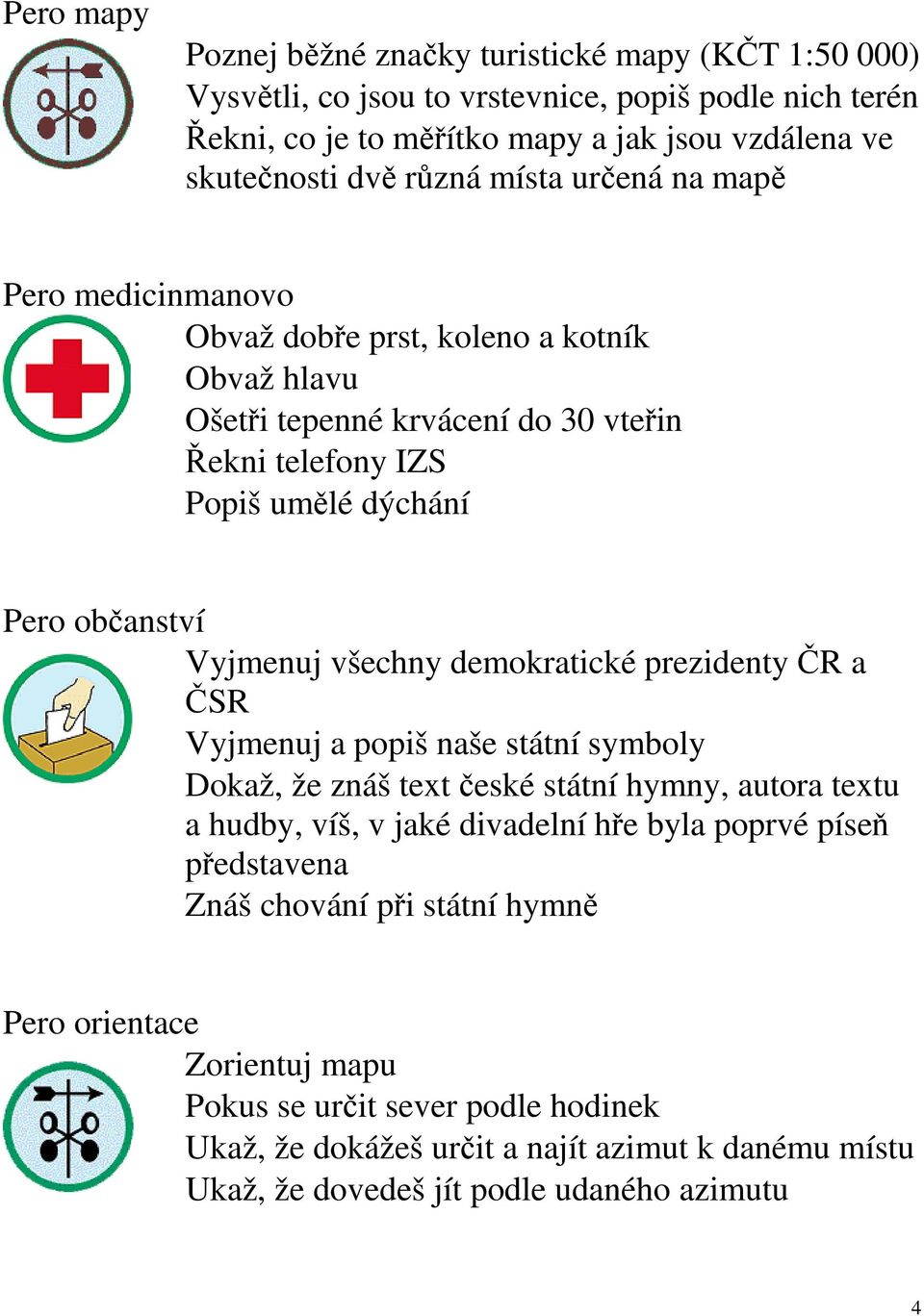 Pero mapy
Poznej běžné značky turistické mapy (KČT 1:50 000)
Vysvětli, co jsou to vrstevnice, popiš podle nich terén
Řekni, co je to měřítko mapy a jak jsou vzdálena ve skutečnosti dvě různá místa určená na mapě

Pero medicinmanovo
Obvaž dobře prst, koleno a kotník
Obvaž hlavu
Ošetři tepenné krvácení do 30 vteřin
Řekni telefony IZS
Popiš umělé dýchání

Pero občanství
Vyjmenuj všechny demokratické prezidenty ČR a ČSR
Vyjmenuj a popiš naše státní symboly
Dokaž, že znáš text české státní hymny, autora textu a hudby, víš, v jaké divadelní hře byla poprvé píseň představena
Znáš chování při státní hymně

Pero orientace
Zorientuj mapu
Pokus se určit sever podle hodinek
Ukaž, že dokážeš určit a najít azimut k danému místu
Ukaž, že dovedeš jít podle udaného azimutu

4